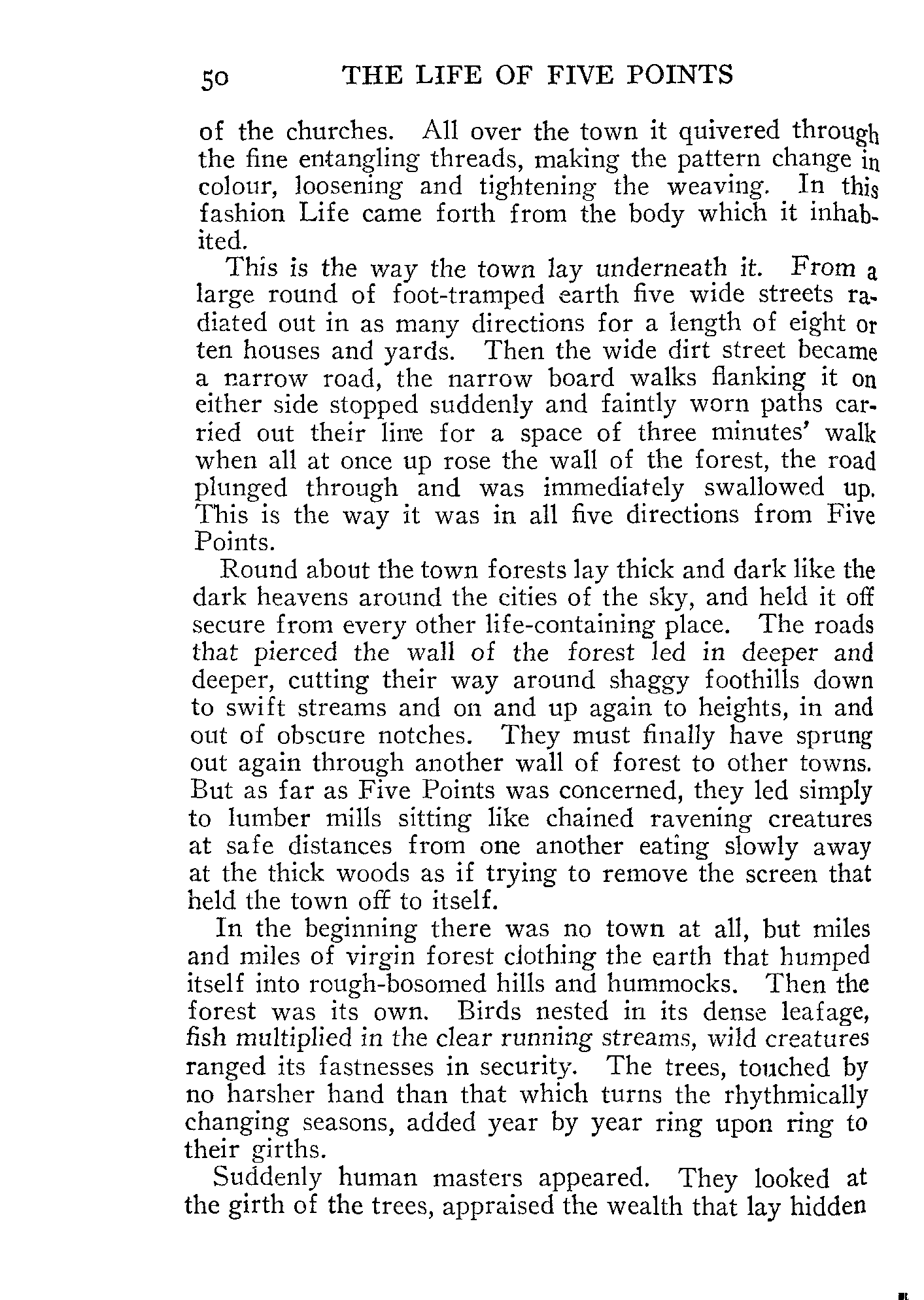 50 THE LIFE OF FIVE POINTS

of the churches. All over the town it quivered through the fine entangling threads, making the pattern change in colour, loosening and tightening the weaving. In this fashion Life came forth from the body which it inhabited.

This is the way the town lay underneath it. From a large round of foot-tramped earth five wide streets radiated out in as many directions for a length of eight or ten houses and yards. Then the wide dirt street became a narrow road, the narrow board walks flanking it on either side stopped suddenly and faintly worn paths carried out their line for a space of three minutes' walk when all at once up rose the wall of the forest, the road plunged through and was immediately swallowed up. This is the way it was in all five directions from Five Points.

Round about the town forests lay thick and dark like the dark heavens around the cities of the sky, and held it off secure from every other life-containing place. The roads that pierced the wall of the forest led in deeper and deeper, cutting their way around shaggy foothills down to swift streams and on and up again to heights, in and out of obscure notches. They must finally have sprung out again through another wall of forest to other towns. But as far as Five Points was concerned, they led simply to lumber mills sitting like chained ravening creatures at safe distances from one another eating slowly away at the thick woods as if trying to remove the screen that held the town off to itself.

In the beginning there was no town at all, but miles and miles of virgin forest clothing the earth that humped itself into rough-bosomed hills and hummocks. Then the forest was its own. Birds nested in its dense leafage, fish multiplied in the clear running streams, wild creatures ranged its fastnesses in security. The trees, touched by no harsher hand than that which turns the rhythmically changing seasons, added year by year ring upon ring to their girths.

Suddenly human masters appeared. They looked at the girth of the trees, appraised the wealth that lay hidden